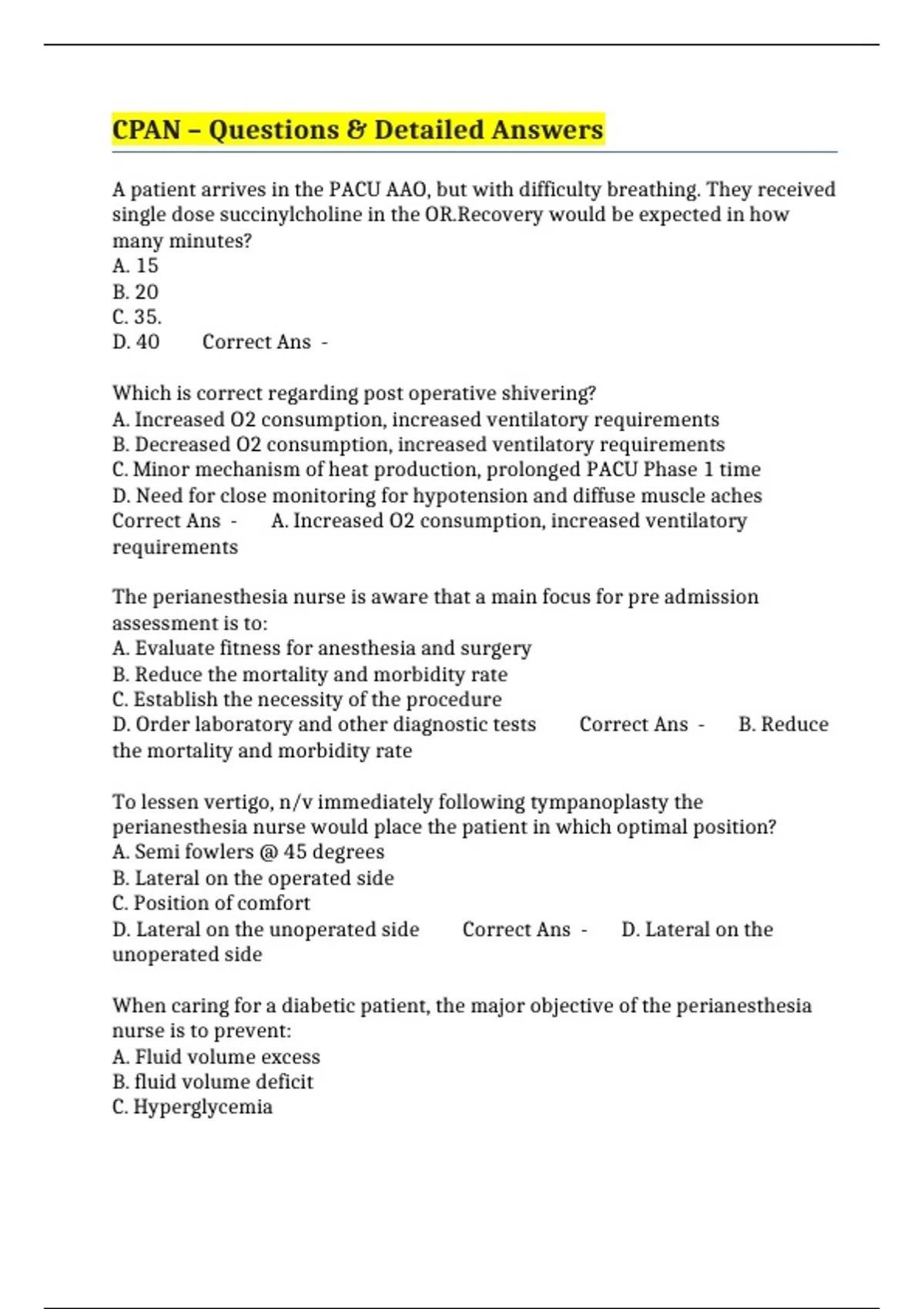 CPAN – Questions & Detailed Answers

A patient arrives in the PACU AAO, but with difficulty breathing. They received single dose succinylcholine in the OR.Recovery would be expected in how many minutes?
A. 15
B. 20
C. 35.
D. 40 Correct Ans -

Which is correct regarding post operative shivering?
A. Increased O2 consumption, increased ventilatory requirements
B. Decreased O2 consumption, increased ventilatory requirements
C. Minor mechanism of heat production, prolonged PACU Phase 1 time
D. Need for close monitoring for hypotension and diffuse muscle aches
Correct Ans - A. Increased O2 consumption, increased ventilatory requirements

The perianesthesia nurse is aware that a main focus for pre admission assessment is to:
A. Evaluate fitness for anesthesia and surgery
B. Reduce the mortality and morbidity rate
C. Establish the necessity of the procedure
D. Order laboratory and other diagnostic tests Correct Ans - B. Reduce the mortality and morbidity rate

To lessen vertigo, n/v immediately following tympanoplasty the perianesthesia nurse would place the patient in which optimal position?
A. Semi fowlers @ 45 degrees
B. Lateral on the operated side
C. Position of comfort
D. Lateral on the unoperated side Correct Ans - D. Lateral on the unoperated side

When caring for a diabetic patient, the major objective of the perianesthesia nurse is to prevent:
A. Fluid volume excess
B. fluid volume deficit
C. Hyperglycemia